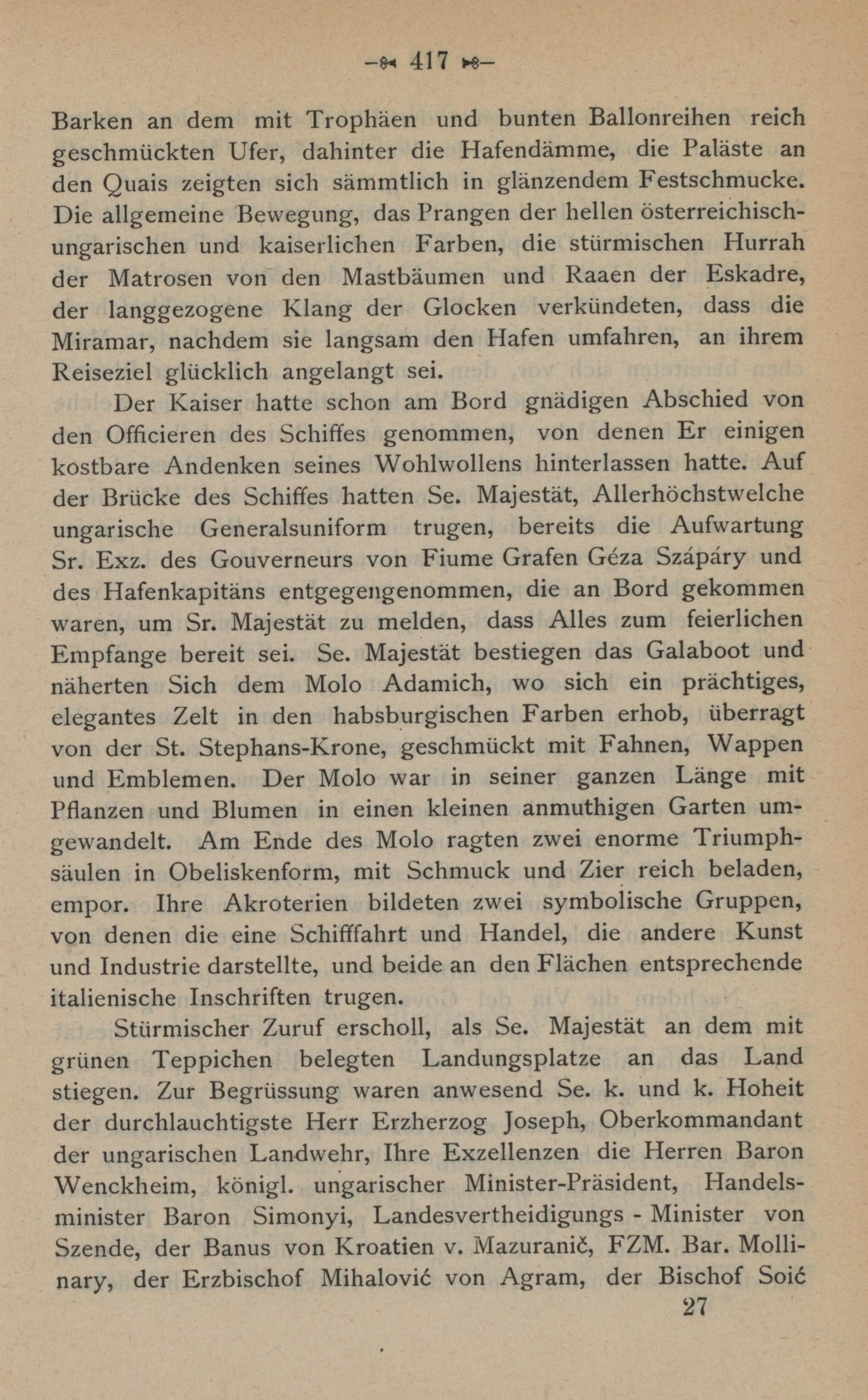 — 417 —

Barken an dem mit Trophäen und bunten Ballonreihen reich geschmückten Ufer, dahinter die Hafendämme, die Paläste an den Quais zeigten sich sämmtlich in glänzendem Festschmucke. Die allgemeine Bewegung, das Prangen der hellen österreichisch-ungarischen und kaiserlichen Farben, die stürmischen Hurrah der Matrosen von den Mastbäumen und Raaen der Eskadre, der langgezogene Klang der Glocken verkündeten, dass die Miramar, nachdem sie langsam den Hafen umfahren, an ihrem Reiseziel glücklich angelangt sei.

Der Kaiser hatte schon am Bord gnädigen Abschied von den Officieren des Schiffes genommen, von denen Er einigen kostbare Andenken seines Wohlwollens hinterlassen hatte. Auf der Brücke des Schiffes hatten Se. Majestät, Allerhöchstwelche ungarische Generalsuniform trugen, bereits die Aufwartung Sr. Exz. des Gouverneurs von Fiume Grafen Géza Szápáry und des Hafenkapitäns entgegengenommen, die an Bord gekommen waren, um Sr. Majestät zu melden, dass Alles zum feierlichen Empfange bereit sei. Se. Majestät bestiegen das Galaboot und näherten Sich dem Molo Adamich, wo sich ein prächtiges, elegantes Zelt in den habsburgischen Farben erhob, überragt von der St. Stephans-Krone, geschmückt mit Fahnen, Wappen und Emblemen. Der Molo war in seiner ganzen Länge mit Pflanzen und Blumen in einen kleinen anmuthigen Garten umgewandelt. Am Ende des Molo ragten zwei enorme Triumphsäulen in Obeliskenform, mit Schmuck und Zier reich beladen, empor. Ihre Akroterien bildeten zwei symbolische Gruppen, von denen die eine Schifffahrt und Handel, die andere Kunst und Industrie darstellte, und beide an den Flächen entsprechende italienische Inschriften trugen.

Stürmischer Zuruf erscholl, als Se. Majestät an dem mit grünen Teppichen belegten Landungsplatze an das Land stiegen. Zur Begrüssung waren anwesend Se. k. und k. Hoheit der durchlauchtigste Herr Erzherzog Joseph, Oberkommandant der ungarischen Landwehr, Ihre Exzellenzen die Herren Baron Wenckheim, königl. ungarischer Minister-Präsident, Handelsminister Baron Simonyi, Landesvertheidigungs - Minister von Szende, der Banus von Kroatien v. Mazuranič, FZM. Bar. Mollinary, der Erzbischof Mihalović von Agram, der Bischof Soić

27